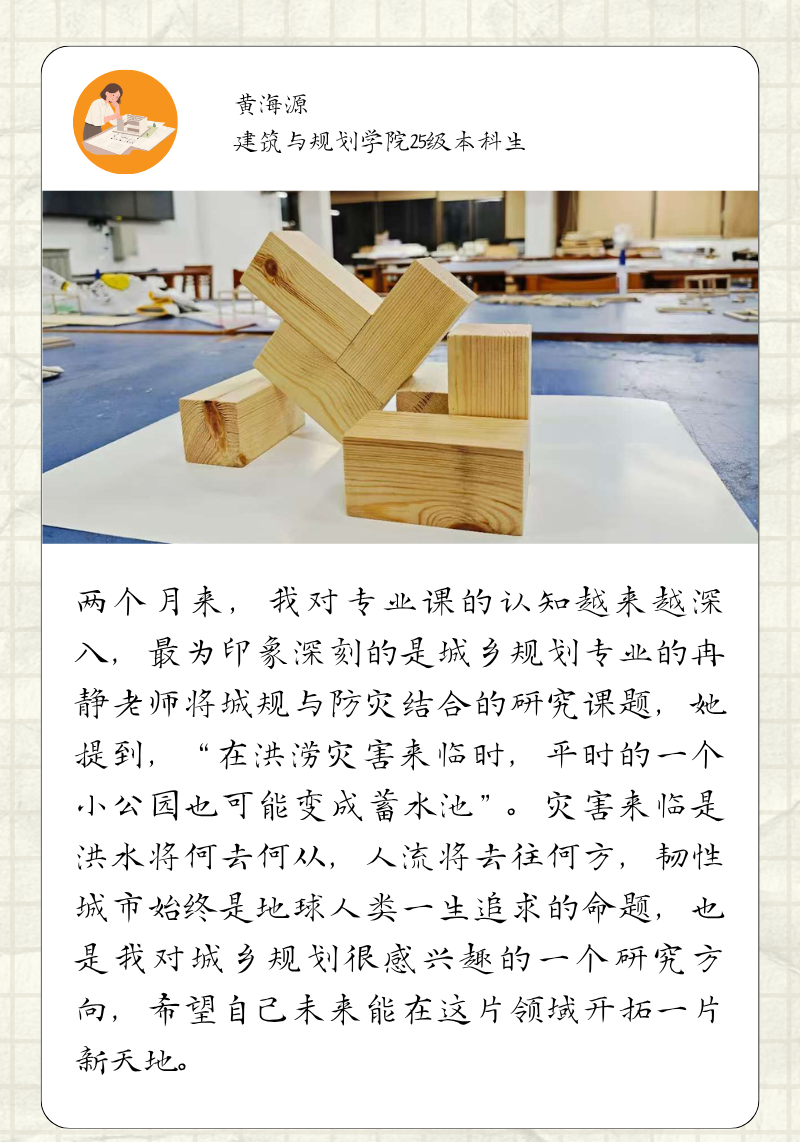 黄海源
建筑与规划学院25级本科生

两个月来，我对专业课的认知越来越深入，最为印象深刻的是城乡规划专业的冉静老师将城规与防灾结合的研究课题，她提到，“在洪涝灾害来临时，平时的一个小公园也可能变成蓄水池”。灾害来临是洪水将何去何从，人流将去往何方，韧性城市始终是地球人类一生追求的命题，也是我对城乡规划很感兴趣的一个研究方向，希望自己未来能在这片领域开拓一片新天地。